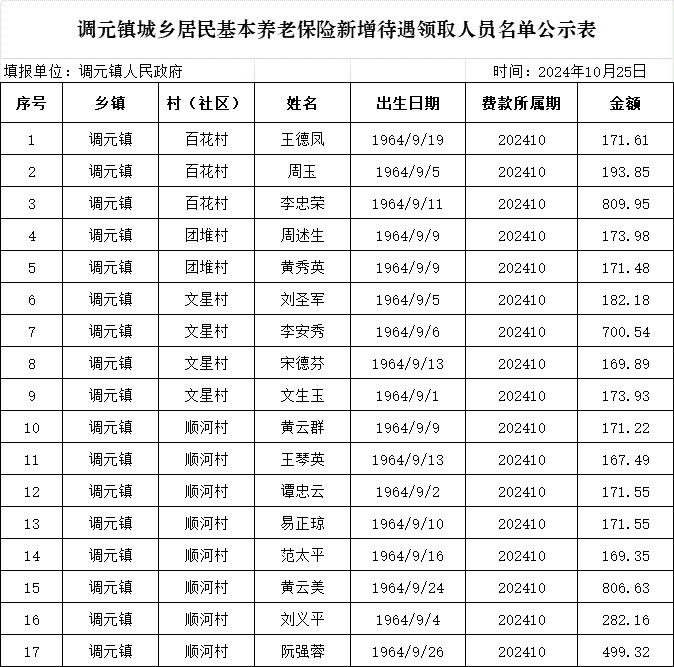 调元镇城乡居民基本养老保险新增待遇领取人员名单公示表

填报单位：调元镇人民政府

时间：2024年10月25日

| 序号 | 乡镇 | 村（社区） | 姓名 | 出生日期 | 费款所属期 | 金额 |
|---|---|---|---|---|---|---|
| 1 | 调元镇 | 百花村 | 王德凤 | 1964/9/19 | 202410 | 171.61 |
| 2 | 调元镇 | 百花村 | 周玉 | 1964/9/5 | 202410 | 193.85 |
| 3 | 调元镇 | 百花村 | 李忠荣 | 1964/9/11 | 202410 | 809.95 |
| 4 | 调元镇 | 团堆村 | 周述生 | 1964/9/9 | 202410 | 173.98 |
| 5 | 调元镇 | 团堆村 | 黄秀英 | 1964/9/9 | 202410 | 171.48 |
| 6 | 调元镇 | 文星村 | 刘圣军 | 1964/9/5 | 202410 | 182.18 |
| 7 | 调元镇 | 文星村 | 李安秀 | 1964/9/6 | 202410 | 700.54 |
| 8 | 调元镇 | 文星村 | 宋德芬 | 1964/9/13 | 202410 | 169.89 |
| 9 | 调元镇 | 文星村 | 文生玉 | 1964/9/1 | 202410 | 173.93 |
| 10 | 调元镇 | 顺河村 | 黄云群 | 1964/9/9 | 202410 | 171.22 |
| 11 | 调元镇 | 顺河村 | 王琴英 | 1964/9/13 | 202410 | 167.49 |
| 12 | 调元镇 | 顺河村 | 谭忠云 | 1964/9/2 | 202410 | 171.55 |
| 13 | 调元镇 | 顺河村 | 易正琼 | 1964/9/10 | 202410 | 171.55 |
| 14 | 调元镇 | 顺河村 | 范太平 | 1964/9/16 | 202410 | 169.35 |
| 15 | 调元镇 | 顺河村 | 黄云美 | 1964/9/24 | 202410 | 806.63 |
| 16 | 调元镇 | 顺河村 | 刘义平 | 1964/9/4 | 202410 | 282.16 |
| 17 | 调元镇 | 顺河村 | 阮强蓉 | 1964/9/26 | 202410 | 499.32 |